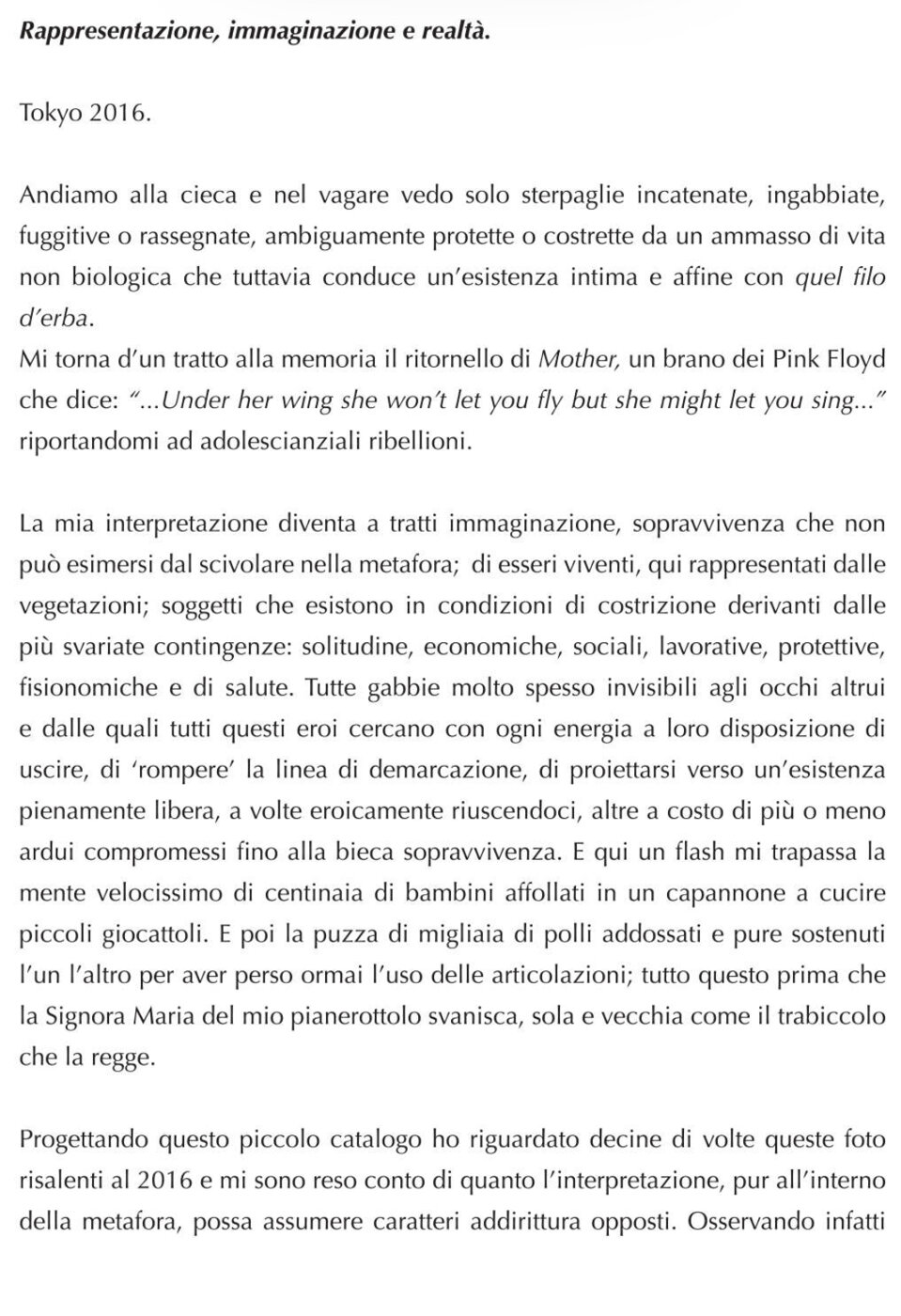 Rappresentazione, immaginazione e realtà.

Tokyo 2016.

Andiamo alla cieca e nel vagare vedo solo sterpaglie incatenate, ingabbiate, fuggitive o rassegnate, ambiguamente protette o costrette da un ammasso di vita non biologica che tuttavia conduce un'esistenza intima e affine con quel filo d'erba.
Mi torna d'un tratto alla memoria il ritornello di Mother, un brano dei Pink Floyd che dice: "...Under her wing she won't let you fly but she might let you sing..." riportandomi ad adolescianziali ribellioni.

La mia interpretazione diventa a tratti immaginazione, sopravvivenza che non può esimersi dal scivolare nella metafora; di esseri viventi, qui rappresentati dalle vegetazioni; soggetti che esistono in condizioni di costrizione derivanti dalle più svariate contingenze: solitudine, economiche, sociali, lavorative, protettive, fisionomiche e di salute. Tutte gabbie molto spesso invisibili agli occhi altrui e dalle quali tutti questi eroi cercano con ogni energia a loro disposizione di uscire, di 'rompere' la linea di demarcazione, di proiettarsi verso un'esistenza pienamente libera, a volte eroicamente riuscendoci, altre a costo di più o meno ardui compromessi fino alla bieca sopravvivenza. E qui un flash mi trapassa la mente velocissimo di centinaia di bambini affollati in un capannone a cucire piccoli giocattoli. E poi la puzza di migliaia di polli addossati e pure sostenuti l'un l'altro per aver perso ormai l'uso delle articolazioni; tutto questo prima che la Signora Maria del mio pianerottolo svanisca, sola e vecchia come il trabiccolo che la regge.

Progettando questo piccolo catalogo ho riguardato decine di volte queste foto risalenti al 2016 e mi sono reso conto di quanto l'interpretazione, pur all'interno della metafora, possa assumere caratteri addirittura opposti. Osservando infatti